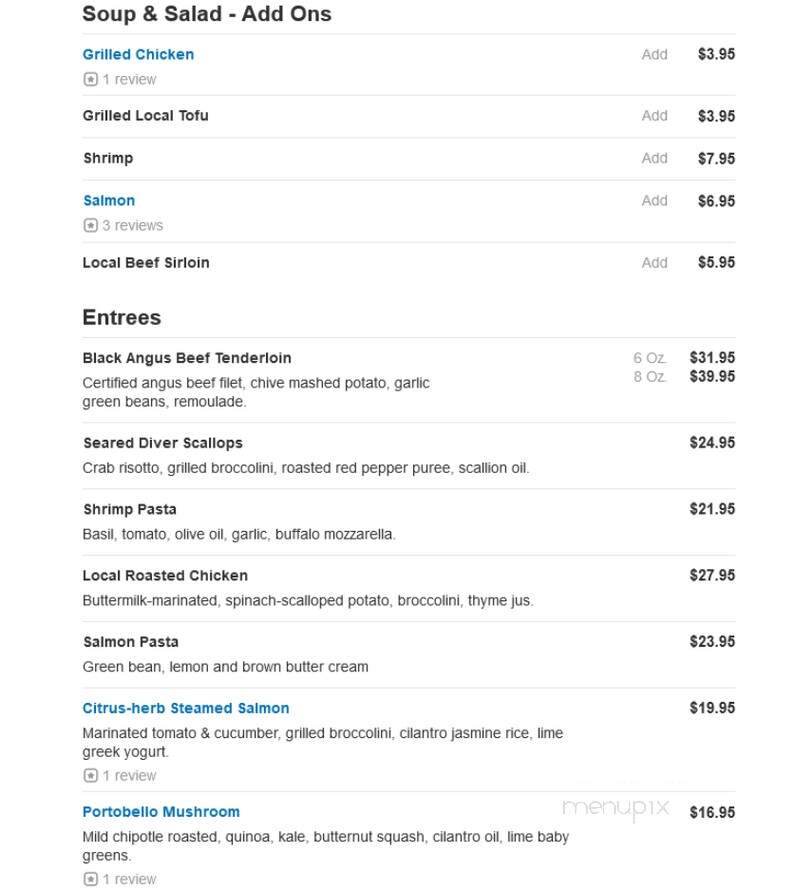 Soup & Salad - Add Ons

Grilled Chicken
Add $3.95
1 review

Grilled Local Tofu
Add $3.95

Shrimp
Add $7.95

Salmon
Add $6.95
3 reviews

Local Beef Sirloin
Add $5.95

Entrees

Black Angus Beef Tenderloin
6 Oz. $31.95
8 Oz. $39.95
Certified angus beef filet, chive mashed potato, garlic green beans, remoulade.

Seared Diver Scallops
$24.95
Crab risotto, grilled broccolini, roasted red pepper puree, scallion oil.

Shrimp Pasta
$21.95
Basil, tomato, olive oil, garlic, buffalo mozzarella.

Local Roasted Chicken
$27.95
Buttermilk-marinated, spinach-scalloped potato, broccolini, thyme jus.

Salmon Pasta
$23.95
Green bean, lemon and brown butter cream

Citrus-herb Steamed Salmon
$19.95
Marinated tomato & cucumber, grilled broccolini, cilantro jasmine rice, lime greek yogurt.
1 review

Portobello Mushroom
menupix
$16.95
Mild chipotle roasted, quinoa, kale, butternut squash, cilantro oil, lime baby greens.
1 review